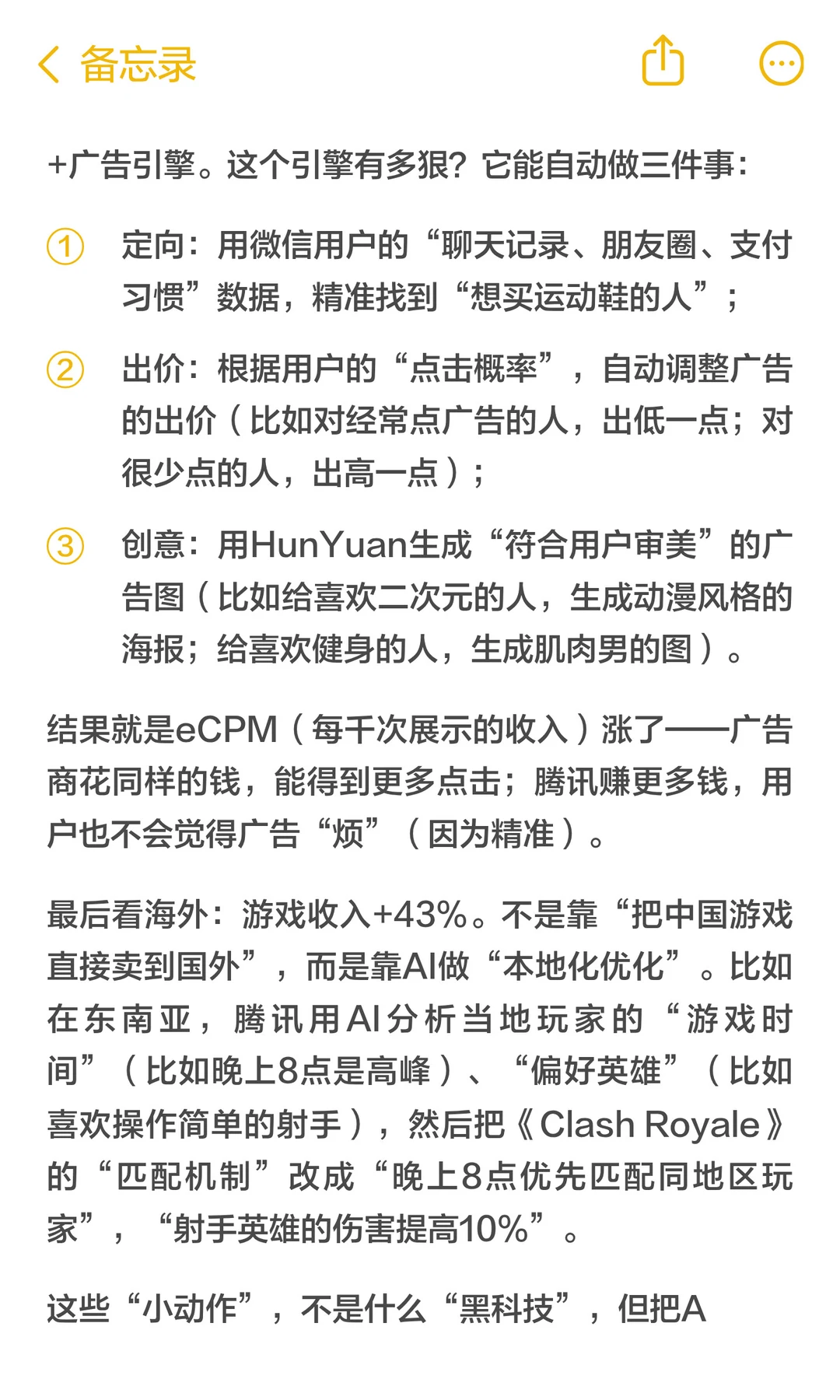 备忘录

+广告引擎。这个引擎有多狠？它能自动做三件事：

① 定向：用微信用户的“聊天记录、朋友圈、支付习惯”数据，精准找到“想买运动鞋的人”；

② 出价：根据用户的“点击概率”，自动调整广告的出价（比如对经常点广告的人，出低一点；对很少点的人，出高一点）；

③ 创意：用HunYuan生成“符合用户审美”的广告图（比如给喜欢二次元的人，生成动漫风格的海报；给喜欢健身的人，生成肌肉男的图）。

结果就是eCPM（每千次展示的收入）涨了——广告商花同样的钱，能得到更多点击；腾讯赚更多钱，用户也不会觉得广告“烦”（因为精准）。

最后看海外：游戏收入+43%。不是靠“把中国游戏直接卖到国外”，而是靠AI做“本地化优化”。比如在东南亚，腾讯用AI分析当地玩家的“游戏时间”（比如晚上8点是高峰）、“偏好英雄”（比如喜欢操作简单的射手），然后把《Clash Royale》的“匹配机制”改成“晚上8点优先匹配同地区玩家”，“射手英雄的伤害提高10%”。

这些“小动作”，不是什么“黑科技”，但把A